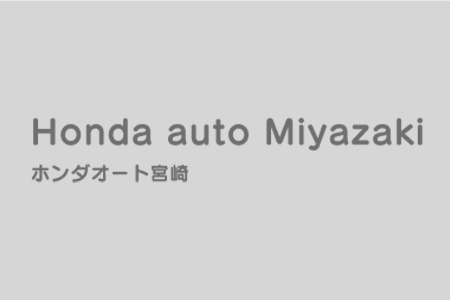 Honda auto Miyazaki
ホンダオート宮崎